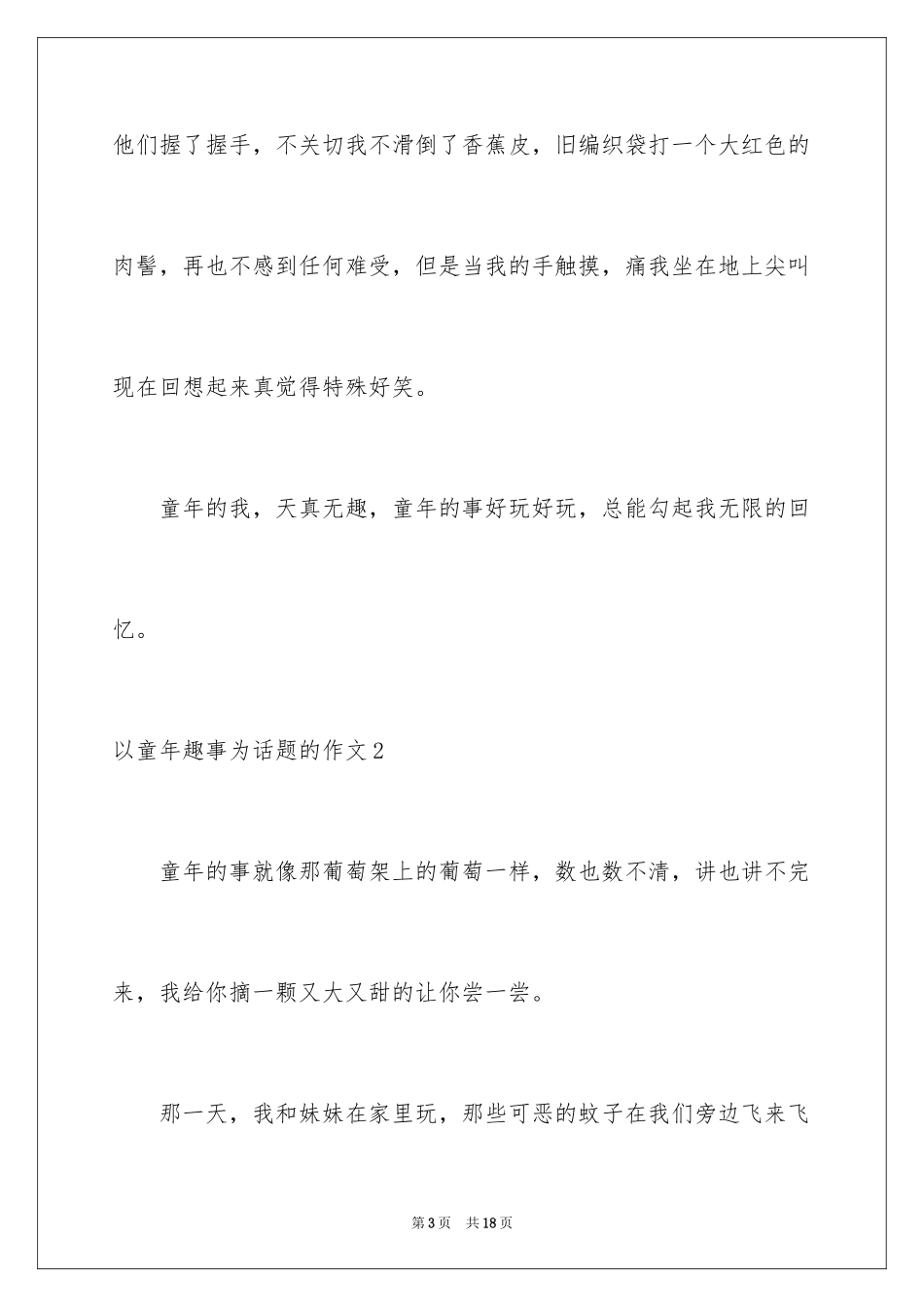 他们握了握手，不关切我不滑倒了香蕉皮，旧编织袋打一个大红色的肉髻，再也不感到任何难受，但是当我的手触摸，痛我坐在地上尖叫现在回想起来真觉得特殊好笑。

童年的我，天真无趣，童年的事好玩好玩，总能勾起我无限的回忆。

以童年趣事为话题的作文2

童年的事就像那葡萄架上的葡萄一样，数也数不清，讲也讲不完来，我给你摘一颗又大又甜的让你尝一尝。

那一天，我和妹妹在家里玩，那些可恶的蚊子在我们旁边飞来飞

第3页 共18页